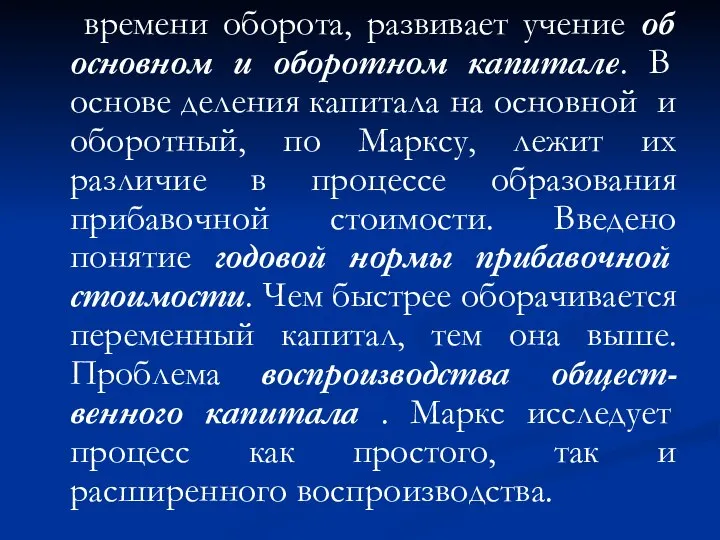 времени оборота, развивает учение об основном и оборотном капитале. В основе деления капитала на основной и оборотный, по Марксу, лежит их различие в процессе образования прибавочной стоимости. Введено понятие годовой нормы прибавочной стоимости. Чем быстрее оборачивается переменный капитал, тем она выше. Проблема воспроизводства общественного капитала . Маркс исследует процесс как простого, так и расширенного воспроизводства.